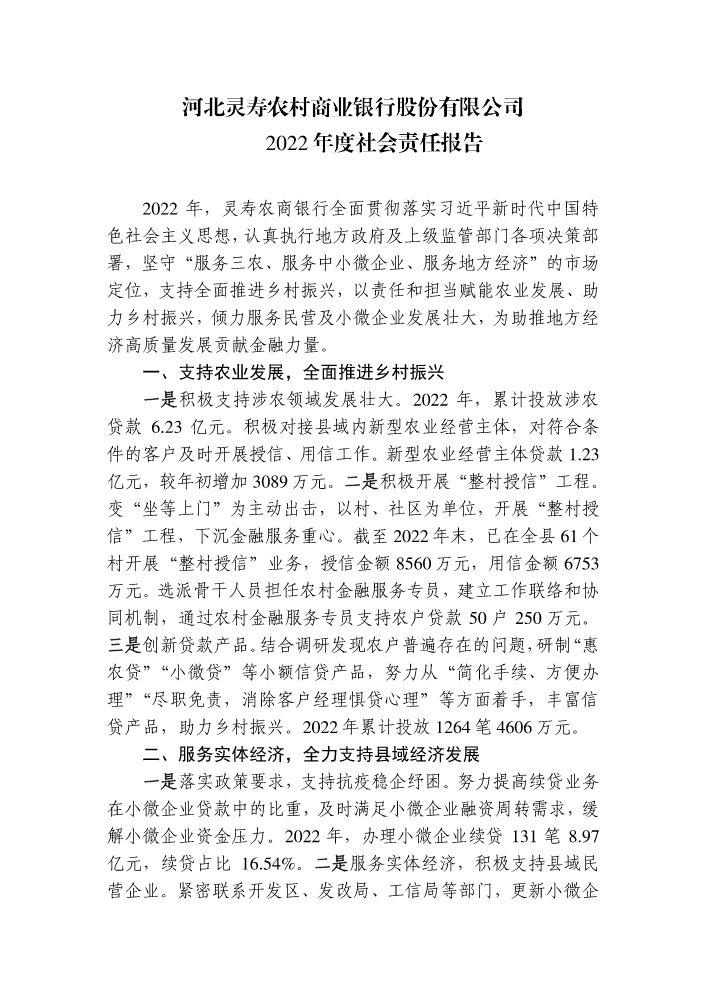 河北灵寿农村商业银行股份有限公司
2022 年度社会责任报告

2022 年，灵寿农商银行全面贯彻落实习近平新时代中国特色社会主义思想，认真执行地方政府及上级监管部门各项决策部署，坚守“服务三农、服务中小微企业、服务地方经济”的市场定位，支持全面推进乡村振兴，以责任和担当赋能农业发展、助力乡村振兴，倾力服务民营及小微企业发展壮大，为助推地方经济高质量发展贡献金融力量。

一、支持农业发展，全面推进乡村振兴

一是积极支持涉农领域发展壮大。2022 年，累计投放涉农贷款 6.23 亿元。积极对接县域内新型农业经营主体，对符合条件的客户及时开展授信、用信工作。新型农业经营主体贷款 1.23 亿元，较年初增加 3089 万元。二是积极开展“整村授信”工程。变“坐等上门”为主动出击，以村、社区为单位，开展“整村授信”工程，下沉金融服务重心。截至 2022 年末，已在全县 61 个村开展“整村授信”业务，授信金额 8560 万元，用信金额 6753 万元。选派骨干人员担任农村金融服务专员，建立工作联络和协同机制，通过农村金融服务专员支持农户贷款 50 户 250 万元。三是创新贷款产品。结合调研发现农户普遍存在的问题，研制“惠农贷”“小微贷”等小额信贷产品，努力从“简化手续、方便办理”“尽职免责，消除客户经理惧贷心理”等方面着手，丰富信贷产品，助力乡村振兴。2022 年累计投放 1264 笔 4606 万元。

二、服务实体经济，全力支持县域经济发展

一是落实政策要求，支持抗疫稳企纾困。努力提高续贷业务在小微企业贷款中的比重，及时满足小微企业融资周转需求，缓解小微企业资金压力。2022 年，办理小微企业续贷 131 笔 8.97 亿元，续贷占比 16.54%。二是服务实体经济，积极支持县域民营企业。紧密联系开发区、发改局、工信局等部门，更新小微企